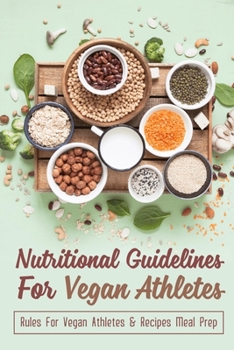 Nutritional Guidelines For Vegan Athletes

Rules For Vegan Athletes & Recipes Meal Prep